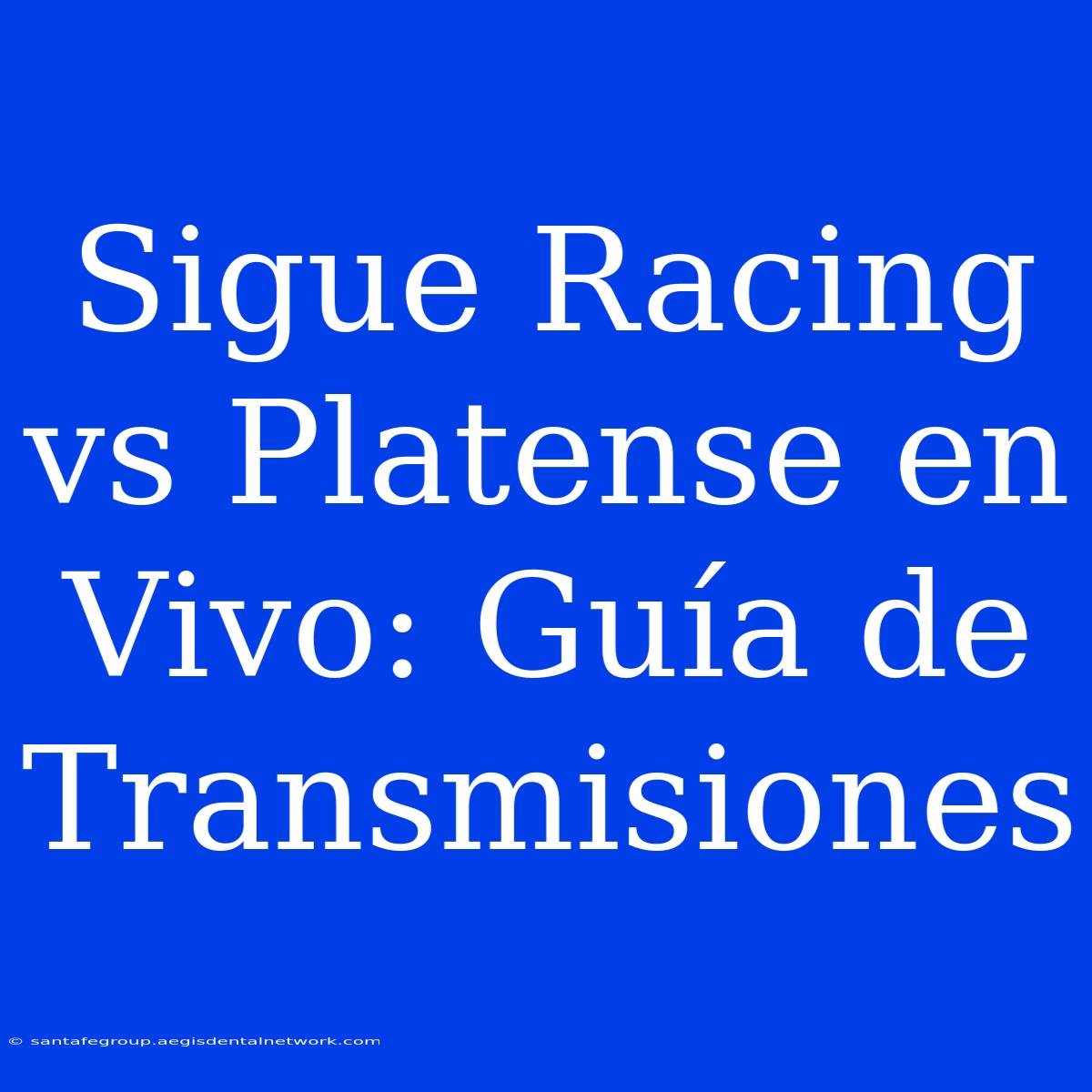 Sigue Racing vs Platense en Vivo: Guía de Transmisiones

© santafegroup.aegisdentalnetwork.com